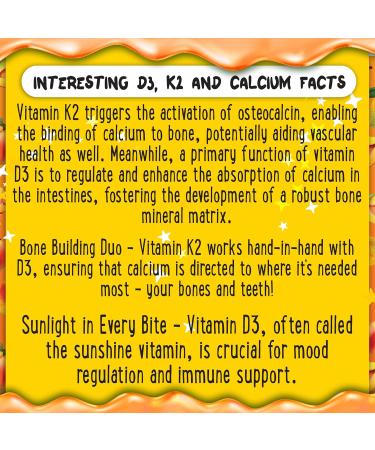 INTERESTING D3, K2 AND CALCIUM FACTS

Vitamin K2 triggers the activation of osteocalcin, enabling the binding of calcium to bone, potentially aiding vascular health as well. Meanwhile, a primary function of vitamin D3 is to regulate and enhance the absorption of calcium in the intestines, fostering the development of a robust bone mineral matrix.

Bone Building Duo - Vitamin K2 works hand-in-hand with D3, ensuring that calcium is directed to where it's needed most - your bones and teeth!

Sunlight in Every Bite - Vitamin D3, often called the sunshine vitamin, is crucial for mood regulation and immune support.